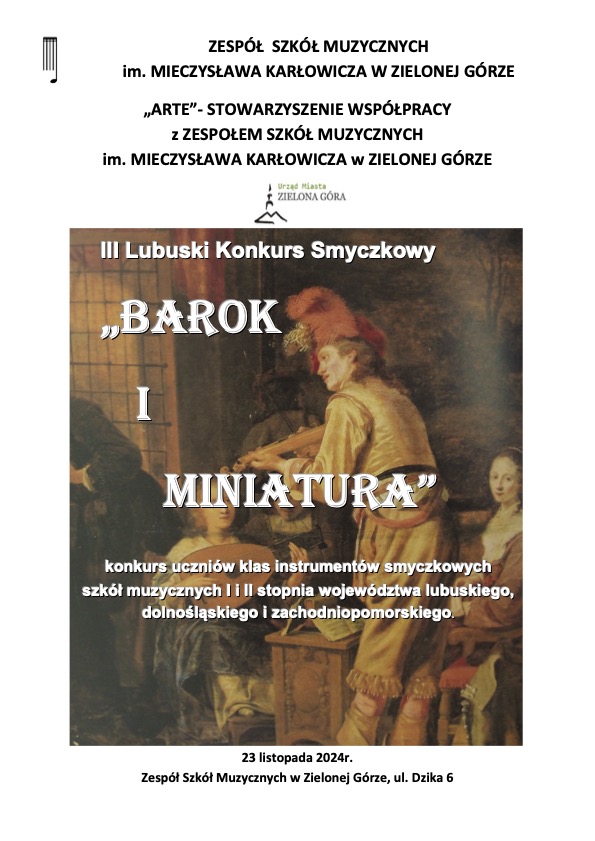 ZESPÓŁ SZKÓŁ MUZYCZNYCH
im. MIECZYSŁAWA KARŁOWICZA W ZIELONEJ GÓRZE

„ARTE”- STOWARZYSZENIE WSPÓŁPRACY
z ZESPOŁEM SZKÓŁ MUZYCZNYCH
im. MIECZYSŁAWA KARŁOWICZA w ZIELONEJ GÓRZE

Urząd Miasta
ZIELONA GÓRA

III Lubuski Konkurs Smyczkowy

„BAROK
I
MINIATURA”

konkurs uczniów klas instrumentów smyczkowych
szkół muzycznych I i II stopnia województwa lubuskiego,
dolnośląskiego i zachodniopomorskiego.

23 listopada 2024r.
Zespół Szkół Muzycznych w Zielonej Górze, ul. Dzika 6